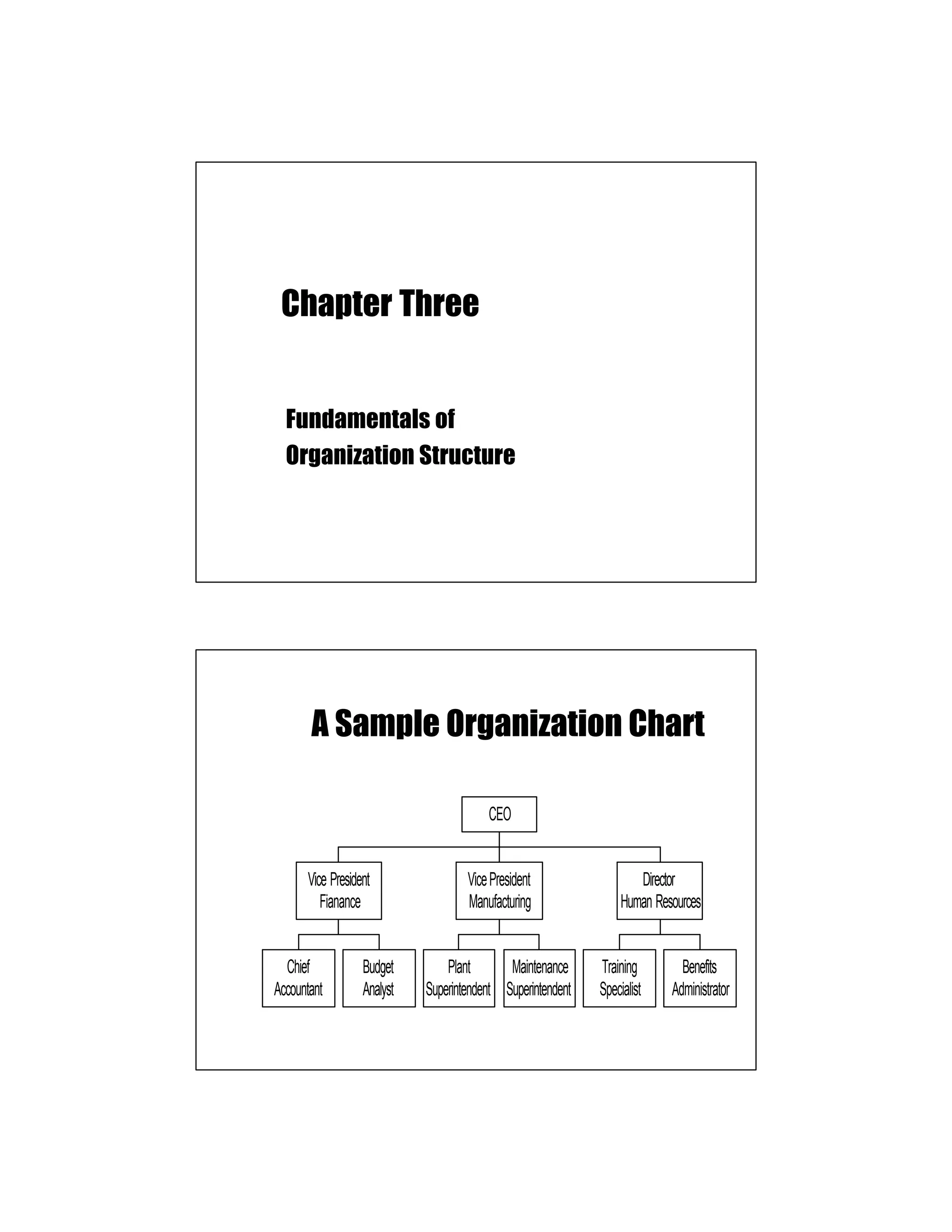 Chapter Three

Fundamentals of
Organization Structure

A Sample Organization Chart

CEO

Vice President Fianance

Vice President Manufacturing

Director Human Resources

Chief Accountant

Budget Analyst

Plant Superintendent

Maintenance Superintendent

Training Specialist

Benefits Administrator